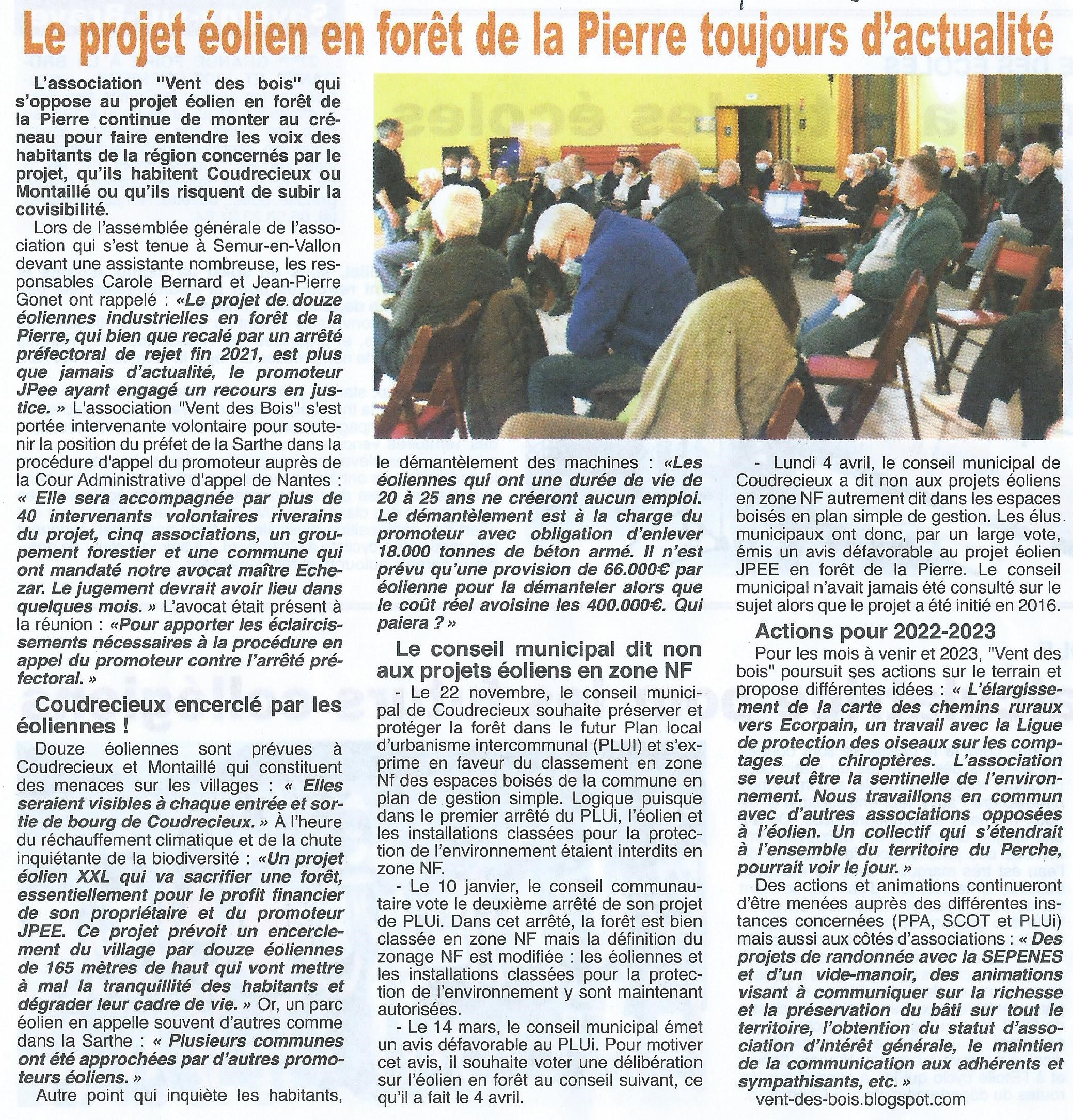 Le projet éolien en forêt de la Pierre toujours d'actualité

L'association "Vent des bois" qui s'oppose au projet éolien en forêt de la Pierre continue de monter au créneau pour faire entendre les voix des habitants de la région concernés par le projet, qu'ils habitent Coudrecieux ou Montaillé ou qu'ils risquent de subir la covisibilité.

Lors de l'assemblée générale de l'association qui s'est tenue à Semur-en-Vallon devant une assistante nombreuse, les responsables Carole Bernard et Jean-Pierre Gonet ont rappelé : «Le projet de douze éoliennes industrielles en forêt de la Pierre, qui bien que recalé par un arrêté préfectoral de rejet fin 2021, est plus que jamais d'actualité, le promoteur JPee ayant engagé un recours en justice. » L'association "Vent des Bois" s'est portée intervenante volontaire pour soutenir la position du préfet de la Sarthe dans la procédure d'appel du promoteur auprès de la Cour Administrative d'appel de Nantes : « Elle sera accompagnée par plus de 40 intervenants volontaires riverains du projet, cinq associations, un groupement forestier et une commune qui ont mandaté notre avocat maître Echezar. Le jugement devrait avoir lieu dans quelques mois. » L'avocat était présent à la réunion : «Pour apporter les éclaircissements nécessaires à la procédure en appel du promoteur contre l'arrêté préfectoral. »

Coudrecieux encerclé par les éoliennes !

Douze éoliennes sont prévues à Coudrecieux et Montaillé qui constituent des menaces sur les villages : « Elles seraient visibles à chaque entrée et sortie de bourg de Coudrecieux. » À l'heure du réchauffement climatique et de la chute inquiétante de la biodiversité : «Un projet éolien XXL qui va sacrifier une forêt, essentiellement pour le profit financier de son propriétaire et du promoteur JPEE. Ce projet prévoit un encerclement du village par douze éoliennes de 165 mètres de haut qui vont mettre à mal la tranquillité des habitants et dégrader leur cadre de vie. » Or, un parc éolien en appelle souvent d'autres comme dans la Sarthe : « Plusieurs communes ont été approchées par d'autres promoteurs éoliens. »

Autre point qui inquiète les habitants, le démantèlement des machines : «Les éoliennes qui ont une durée de vie de 20 à 25 ans ne créeront aucun emploi. Le démantèlement est à la charge du promoteur avec obligation d'enlever 18.000 tonnes de béton armé. Il n'est prévu qu'une provision de 66.000€ par éolienne pour la démanteler alors que le coût réel avoisine les 400.000€. Qui paiera ? »

Le conseil municipal dit non aux projets éoliens en zone NF

- Le 22 novembre, le conseil municipal de Coudrecieux souhaite préserver et protéger la forêt dans le futur Plan local d'urbanisme intercommunal (PLUI) et s'exprime en faveur du classement en zone Nf des espaces boisés de la commune en plan de gestion simple. Logique puisque dans le premier arrêté du PLUi, l'éolien et les installations classées pour la protection de l'environnement étaient interdits en zone NF.

- Le 10 janvier, le conseil communautaire vote le deuxième arrêté de son projet de PLUi. Dans cet arrêté, la forêt est bien classée en zone NF mais la définition du zonage NF est modifiée : les éoliennes et les installations classées pour la protection de l'environnement y sont maintenant autorisées.

- Le 14 mars, le conseil municipal émet un avis défavorable au PLUi. Pour motiver cet avis, il souhaite voter une délibération sur l'éolien en forêt au conseil suivant, ce qu'il a fait le 4 avril.

- Lundi 4 avril, le conseil municipal de Coudrecieux a dit non aux projets éoliens en zone NF autrement dit dans les espaces boisés en plan simple de gestion. Les élus municipaux ont donc, par un large vote, émis un avis défavorable au projet éolien JPEE en forêt de la Pierre. Le conseil municipal n'avait jamais été consulté sur le sujet alors que le projet a été initié en 2016.

Actions pour 2022-2023

Pour les mois à venir et 2023, "Vent des bois" poursuit ses actions sur le terrain et propose différentes idées : « L'élargissement de la carte des chemins ruraux vers Ecorpain, un travail avec la Ligue de protection des oiseaux sur les comptages de chiroptères. L'association se veut être la sentinelle de l'environnement. Nous travaillons en commun avec d'autres associations opposées à l'éolien. Un collectif qui s'étendrait à l'ensemble du territoire du Perche, pourrait voir le jour. »

Des actions et animations continueront d'être menées auprès des différentes instances concernées (PPA, SCOT et PLUi) mais aussi aux côtés d'associations : « Des projets de randonnée avec la SEPENES et d'un vide-manoir, des animations visant à communiquer sur la richesse et la préservation du bâti sur tout le territoire, l'obtention du statut d'association d'intérêt générale, le maintien de la communication aux adhérents et sympathisants, etc. »

vent-des-bois.blogspot.com